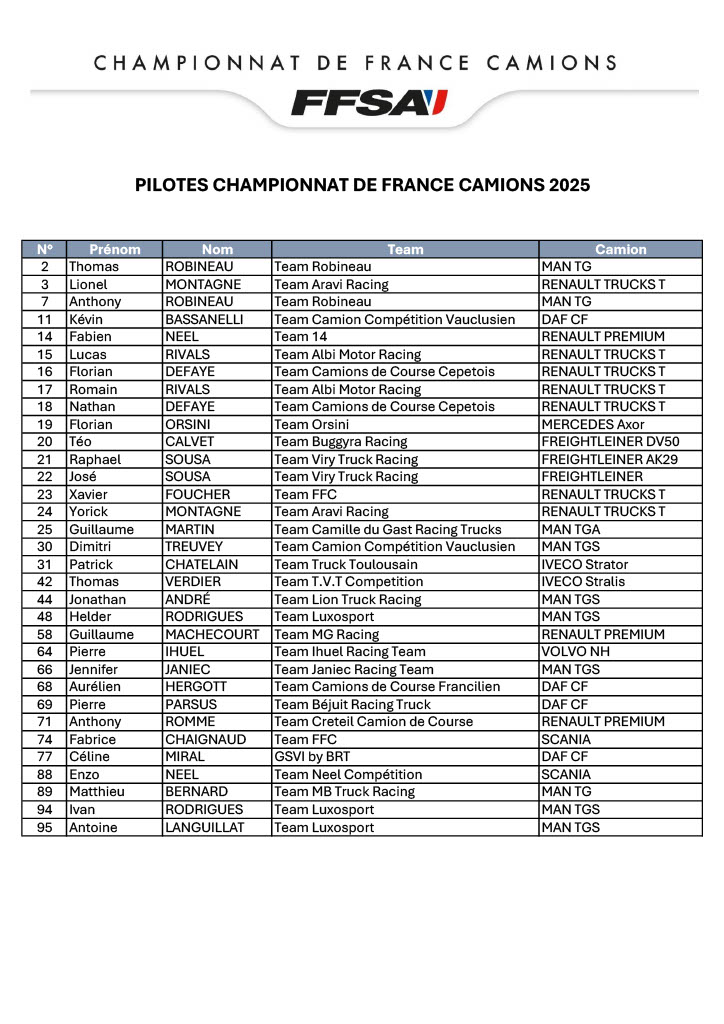 CHAMPIONNAT DE FRANCE CAMIONS

FFSA

PILOTES CHAMPIONNAT DE FRANCE CAMIONS 2025

| N° | Prénom | Nom | Team | Camion |
|---|---|---|---|---|
| 2 | Thomas | ROBINEAU | Team Robineau | MAN TG |
| 3 | Lionel | MONTAGNE | Team Aravi Racing | RENAULT TRUCKS T |
| 7 | Anthony | ROBINEAU | Team Robineau | MAN TG |
| 11 | Kévin | BASSANELLI | Team Camion Compétition Vauclusien | DAF CF |
| 14 | Fabien | NEEL | Team 14 | RENAULT PREMIUM |
| 15 | Lucas | RIVALS | Team Albi Motor Racing | RENAULT TRUCKS T |
| 16 | Florian | DEFAYE | Team Camions de Course Cepetois | RENAULT TRUCKS T |
| 17 | Romain | RIVALS | Team Albi Motor Racing | RENAULT TRUCKS T |
| 18 | Nathan | DEFAYE | Team Camions de Course Cepetois | RENAULT TRUCKS T |
| 19 | Florian | ORSINI | Team Orsini | MERCEDES Axor |
| 20 | Téo | CALVET | Team Buggyra Racing | FREIGHTLEINER DV50 |
| 21 | Raphael | SOUSA | Team Viry Truck Racing | FREIGHTLEINER AK29 |
| 22 | José | SOUSA | Team Viry Truck Racing | FREIGHTLEINER |
| 23 | Xavier | FOUCHER | Team FFC | RENAULT TRUCKS T |
| 24 | Yorick | MONTAGNE | Team Aravi Racing | RENAULT TRUCKS T |
| 25 | Guillaume | MARTIN | Team Camille du Gast Racing Trucks | MAN TGA |
| 30 | Dimitri | TREUVEY | Team Camion Compétition Vauclusien | MAN TGS |
| 31 | Patrick | CHATELAIN | Team Truck Toulousain | IVECO Strator |
| 42 | Thomas | VERDIER | Team T.V.T Competition | IVECO Stralis |
| 44 | Jonathan | ANDRÉ | Team Lion Truck Racing | MAN TGS |
| 48 | Helder | RODRIGUES | Team Luxosport | MAN TGS |
| 58 | Guillaume | MACHECOURT | Team MG Racing | RENAULT PREMIUM |
| 64 | Pierre | IHUEL | Team Ihuel Racing Team | VOLVO NH |
| 66 | Jennifer | JANIEC | Team Janiec Racing Team | MAN TGS |
| 68 | Aurélien | HERGOTT | Team Camions de Course Francilien | DAF CF |
| 69 | Pierre | PARSUS | Team Béjuit Racing Truck | DAF CF |
| 71 | Anthony | ROMME | Team Creteil Camion de Course | RENAULT PREMIUM |
| 74 | Fabrice | CHAIGNAUD | Team FFC | SCANIA |
| 77 | Céline | MIRAL | GSVI by BRT | DAF CF |
| 88 | Enzo | NEEL | Team Neel Compétition | SCANIA |
| 89 | Matthieu | BERNARD | Team MB Truck Racing | MAN TG |
| 94 | Ivan | RODRIGUES | Team Luxosport | MAN TGS |
| 95 | Antoine | LANGUILLAT | Team Luxosport | MAN TGS |